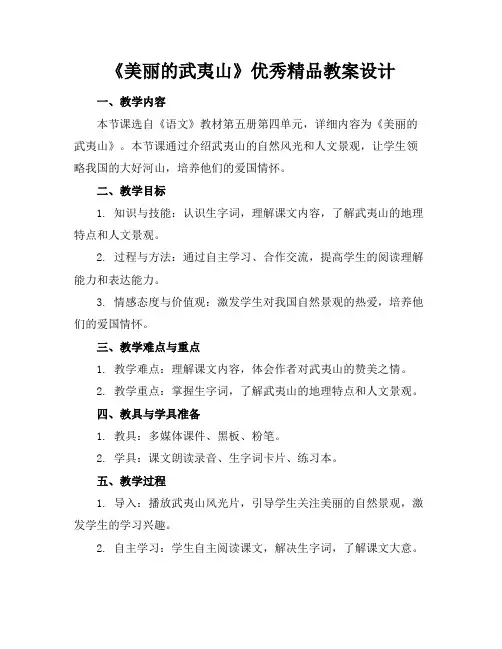 《美丽的武夷山》优秀精品教案设计

一、教学内容

本节课选自《语文》教材第五册第四单元，详细内容为《美丽的武夷山》。本节课通过介绍武夷山的自然风光和人文景观，让学生领略我国的大好河山，培养他们的爱国情怀。

二、教学目标

1. 知识与技能：认识生字词，理解课文内容，了解武夷山的地理特点和人文景观。

2. 过程与方法：通过自主学习、合作交流，提高学生的阅读理解能力和表达能力。

3. 情感态度与价值观：激发学生对我国自然景观的热爱，培养他们的爱国情怀。

三、教学难点与重点

1. 教学难点：理解课文内容，体会作者对武夷山的赞美之情。

2. 教学重点：掌握生字词，了解武夷山的地理特点和人文景观。

四、教具与学具准备

1. 教具：多媒体课件、黑板、粉笔。

2. 学具：课文朗读录音、生字词卡片、练习本。

五、教学过程

1. 导入：播放武夷山风光片，引导学生关注美丽的自然景观，激发学生的学习兴趣。

2. 自主学习：学生自主阅读课文，解决生字词，了解课文大意。